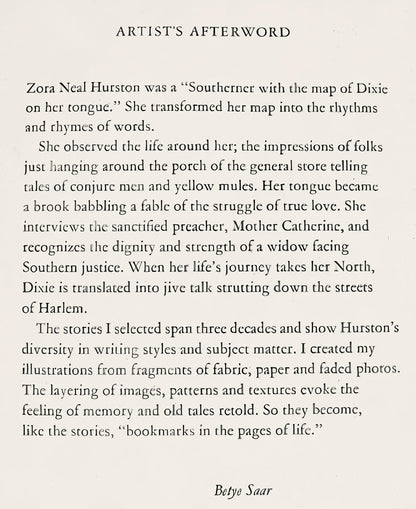 ARTIST'S AFTERWORD

Zora Neal Hurston was a "Southerner with the map of Dixie on her tongue." She transformed her map into the rhythms and rhymes of words.

She observed the life around her; the impressions of folks just hanging around the porch of the general store telling tales of conjure men and yellow mules. Her tongue became a brook babbling a fable of the struggle of true love. She interviews the sanctified preacher, Mother Catherine, and recognizes the dignity and strength of a widow facing Southern justice. When her life's journey takes her North, Dixie is translated into jive talk strutting down the streets of Harlem.

The stories I selected span three decades and show Hurston's diversity in writing styles and subject matter. I created my illustrations from fragments of fabric, paper and faded photos. The layering of images, patterns and textures evoke the feeling of memory and old tales retold. So they become, like the stories, "bookmarks in the pages of life."

Betye Saar